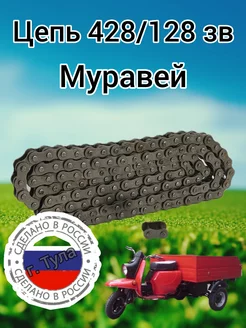 Цепь 428/128 зв
Муравей

СДЕЛАНО В РОССИИ
г. Тула
СДЕЛАНО В РОССИИ